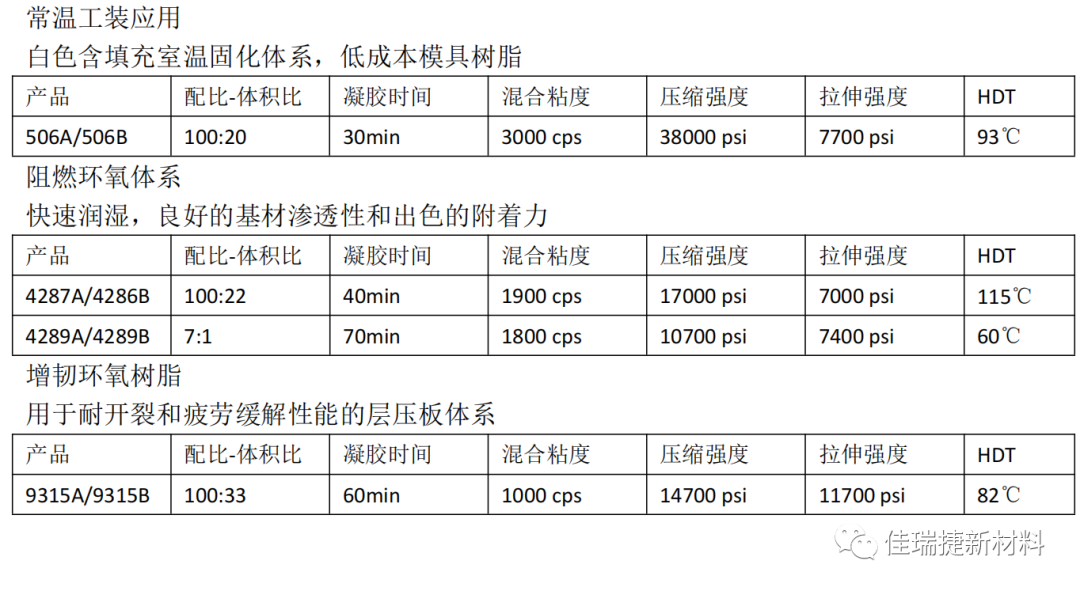 常温工装应用

白色含填充室温固化体系，低成本模具树脂

| 产品 | 配比-体积比 | 凝胶时间 | 混合粘度 | 压缩强度 | 拉伸强度 | HDT |
|---|---|---|---|---|---|---|
| 506A/506B | 100:20 | 30min | 3000 cps | 38000 psi | 7700 psi | 93℃ |

阻燃环氧体系

快速润湿，良好的基材渗透性和出色的附着力

| 产品 | 配比-体积比 | 凝胶时间 | 混合粘度 | 压缩强度 | 拉伸强度 | HDT |
|---|---|---|---|---|---|---|
| 4287A/4286B | 100:22 | 40min | 1900 cps | 17000 psi | 7000 psi | 115℃ |
| 4289A/4289B | 7:1 | 70min | 1800 cps | 10700 psi | 7400 psi | 60℃ |

增韧环氧树脂

用于耐开裂和疲劳缓解性能的层压板体系

| 产品 | 配比-体积比 | 凝胶时间 | 混合粘度 | 压缩强度 | 拉伸强度 | HDT |
|---|---|---|---|---|---|---|
| 9315A/9315B | 100:33 | 60min | 1000 cps | 14700 psi | 11700 psi | 82℃ |

佳瑞捷新材料